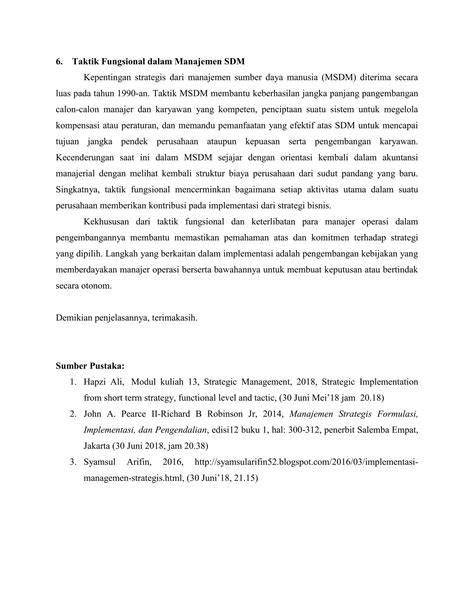 6. Taktik Fungsional dalam Manajemen SDM

Kepentingan strategis dari manajemen sumber daya manusia (MSDM) diterima secara luas pada tahun 1990-an. Taktik MSDM membantu keberhasilan jangka panjang pangembangan calon-calon manajer dan karyawan yang kompeten, penciptaan suatu sistem untuk megelola kompensasi atau peraturan, dan memandu pemanfaatan yang efektif atas SDM untuk mencapai tujuan jangka pendek perusahaan ataupun kepuasan serta pengembangan karyawan. Kecenderungan saat ini dalam MSDM sejajar dengan orientasi kembali dalam akuntansi manajerial dengan melihat kembali struktur biaya perusahaan dari sudut pandang yang baru. Singkatnya, taktik fungsional mencerminkan bagaimana setiap aktivitas utama dalam suatu perusahaan memberikan kontribusi pada implementasi dari strategi bisnis.

Kekhususan dari taktik fungsional dan keterlibatan para manajer operasi dalam pengembangannya membantu memastikan pemahaman atas dan komitmen terhadap strategi yang dipilih. Langkah yang berkaitan dalam implementasi adalah pengembangan kebijakan yang memberdayakan manajer operasi berserta bawahannya untuk membuat keputusan atau bertindak secara otonom.

Demikian penjelasannya, terimakasih.

Sumber Pustaka:
1. Hapzi Ali, Modul kuliah 13, Strategic Management, 2018, Strategic Implementation from short term strategy, functional level and tactic, (30 Juni Mei'18 jam 20.18)
2. John A. Pearce II-Richard B Robinson Jr, 2014, Manajemen Strategis Formulasi, Implementasi, dan Pengendalian, edisi12 buku 1, hal: 300-312, penerbit Salemba Empat, Jakarta (30 Juni 2018, jam 20.38)
3. Syamsul Arifin, 2016, http://syamsularifin52.blogspot.com/2016/03/implementasi-managemen-strategis.html, (30 Juni'18, 21.15)